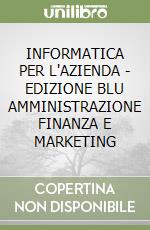 unilibro

INFORMATICA PER L'AZIENDA - EDIZIONE BLU AMMINISTRAZIONE FINANZA E MARKETING

COPERTINA NON DISPONIBILE